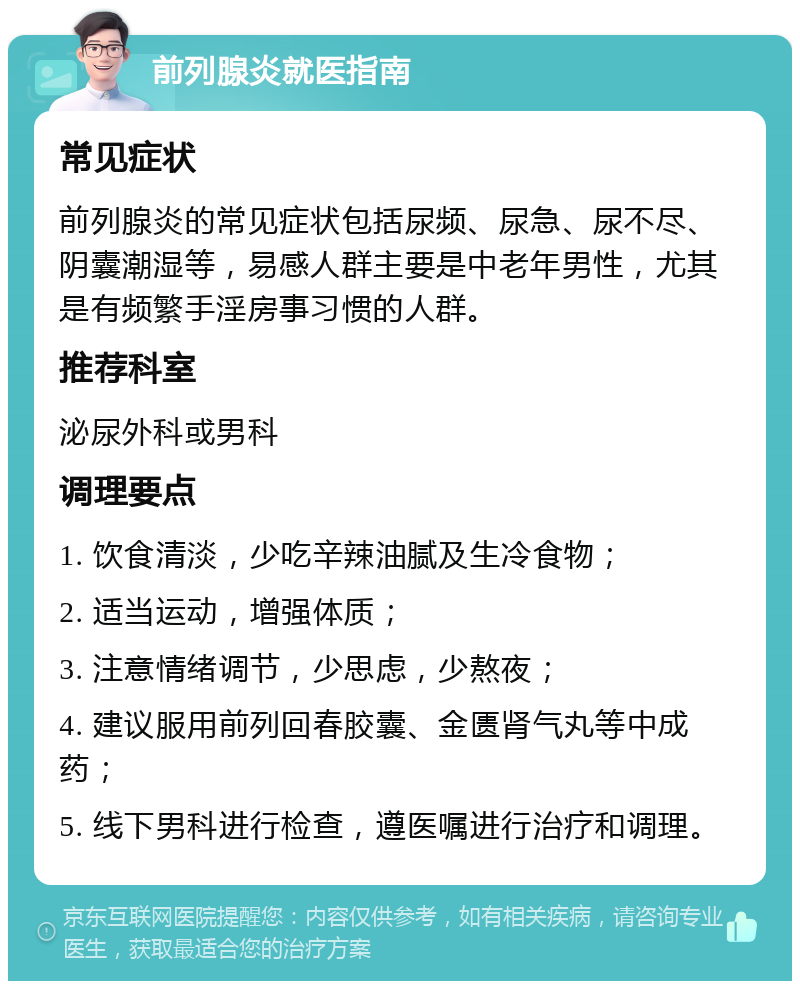 前列腺炎就医指南

常见症状

前列腺炎的常见症状包括尿频、尿急、尿不尽、阴囊潮湿等，易感人群主要是中老年男性，尤其是有频繁手淫房事习惯的人群。

推荐科室

泌尿外科或男科

调理要点

1. 饮食清淡，少吃辛辣油腻及生冷食物；

2. 适当运动，增强体质；

3. 注意情绪调节，少思虑，少熬夜；

4. 建议服用前列回春胶囊、金匮肾气丸等中成药；

5. 线下男科进行检查，遵医嘱进行治疗和调理。

京东互联网医院提醒您：内容仅供参考，如有相关疾病，请咨询专业医生，获取最适合您的治疗方案